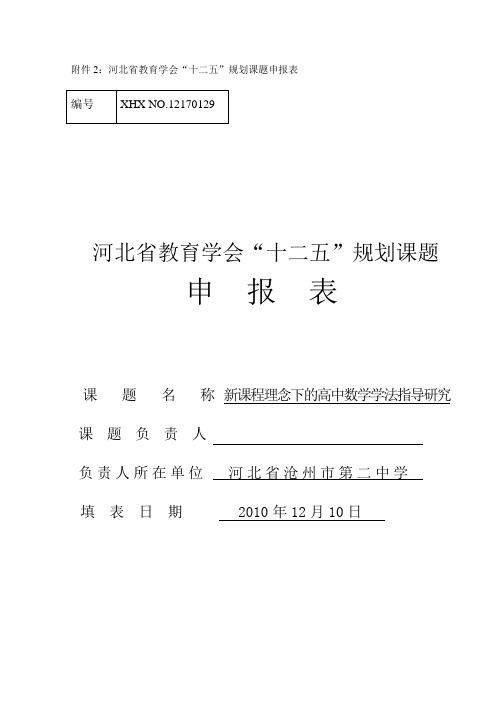 附件 2：河北省教育学会“十二五”规划课题申报表

| 编号 | XHX NO.12170129 |
|---|---|

河北省教育学会“十二五”规划课题

申 报 表

课 题 名 称 新课程理念下的高中数学学法指导研究

课 题 负 责 人

负责人所在单位 河北省沧州市第二中学

填 表 日 期 2010 年 12 月 10 日